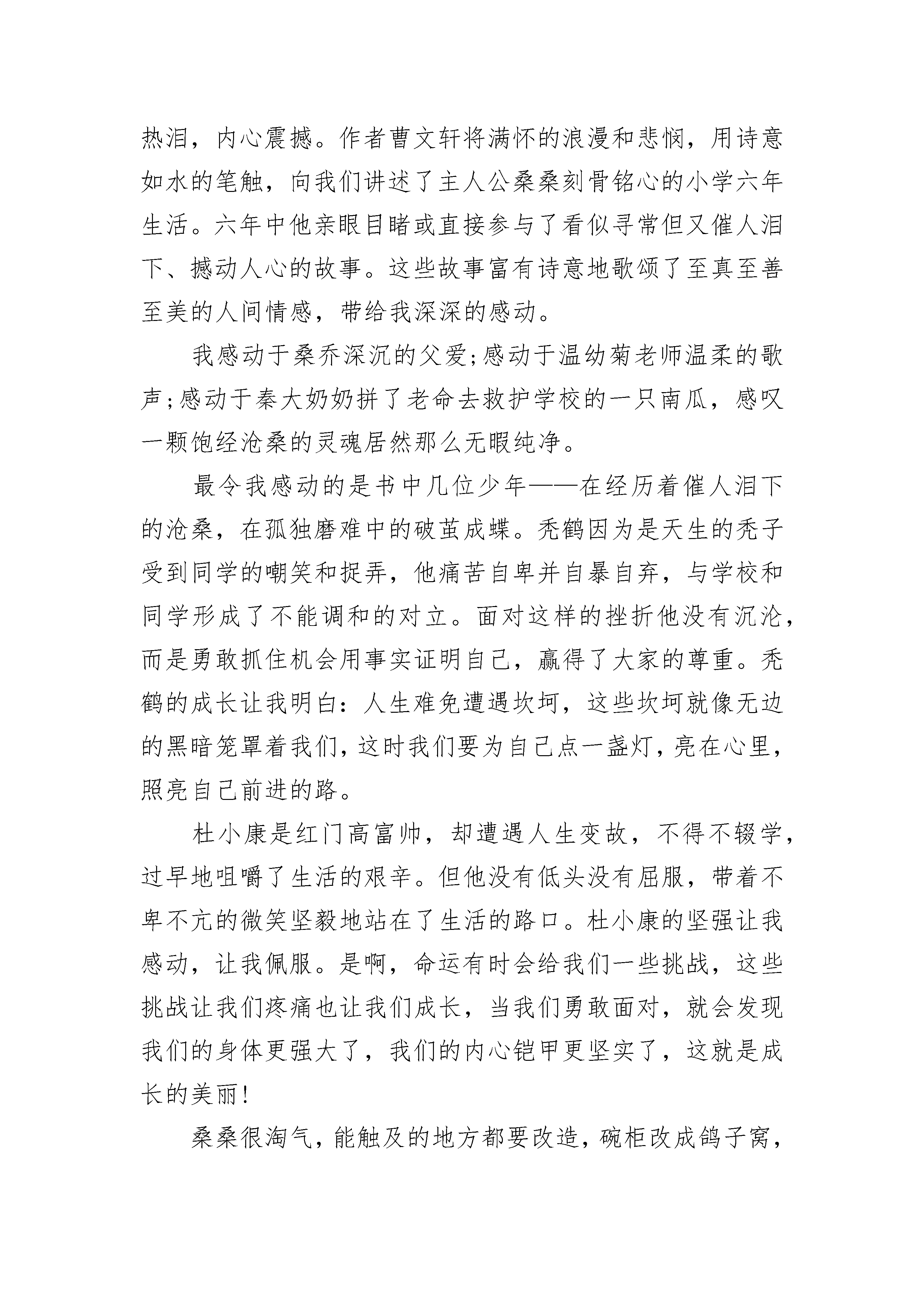 热泪，内心震撼。作者曹文轩将满怀的浪漫和悲悯，用诗意如水的笔触，向我们讲述了主人公桑桑刻骨铭心的小学六年生活。六年中他亲眼目睹或直接参与了看似寻常但又催人泪下、撼动人心的故事。这些故事富有诗意地歌颂了至真至善至美的人间情感，带给我深深的感动。

我感动于桑乔深沉的父爱;感动于温幼菊老师温柔的歌声;感动于秦大奶奶拼了老命去救护学校的一只南瓜，感叹一颗饱经沧桑的灵魂居然那么无暇纯净。

最令我感动的是书中几位少年——在经历着催人泪下的沧桑，在孤独磨难中的破茧成蝶。秃鹤因为是天生的秃子受到同学的嘲笑和捉弄，他痛苦自卑并自暴自弃，与学校和同学形成了不能调和的对立。面对这样的挫折他没有沉沦，而是勇敢抓住机会用事实证明自己，赢得了大家的尊重。秃鹤的成长让我明白：人生难免遭遇坎坷，这些坎坷就像无边的黑暗笼罩着我们，这时我们要为自己点一盏灯，亮在心里，照亮自己前进的路。

杜小康是红门高富帅，却遭遇人生变故，不得不辍学，过早地咀嚼了生活的艰辛。但他没有低头没有屈服，带着不卑不亢的微笑坚毅地站在了生活的路口。杜小康的坚强让我感动，让我佩服。是啊，命运有时会给我们一些挑战，这些挑战让我们疼痛也让我们成长，当我们勇敢面对，就会发现我们的身体更强大了，我们的内心铠甲更坚实了，这就是成长的美丽!

桑桑很淘气，能触及的地方都要改造，碗柜改成鸽子窝，